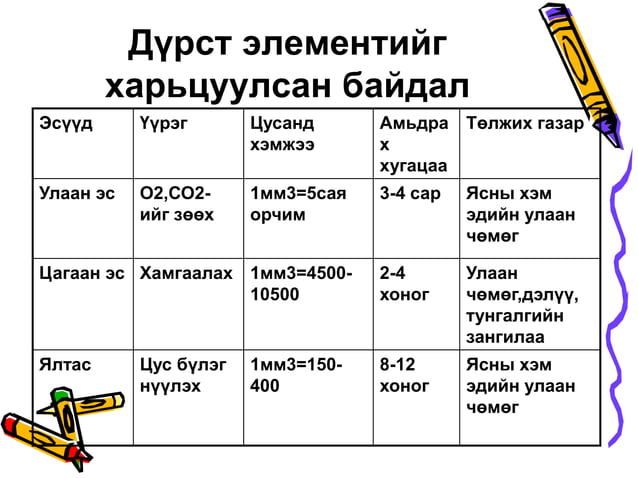 Дүрст элементийг харьцуулсан байдал

| Эсүүд | Үүрэг | Цусанд хэмжээ | Амьдрах хугацаа | Төлжих газар |
|---|---|---|---|---|
| Улаан эс | O2,CO2-ийг зөөх | 1мм3=5сая орчим | 3-4 сар | Ясны хэм эдийн улаан чөмөг |
| Цагаан эс | Хамгаалах | 1мм3=4500-10500 | 2-4 хоног | Улаан чөмөг,дэлүү, тунгалгийн зангилаа |
| Ялтас | Цус бүлэг нүүлэх | 1мм3=150-400 | 8-12 хоног | Ясны хэм эдийн улаан чөмөг |